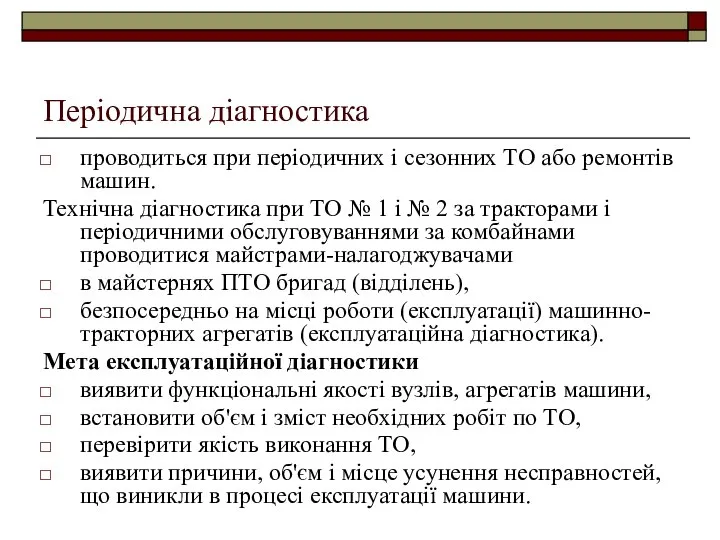 Періодична діагностика

□ проводиться при періодичних і сезонних ТО або ремонтів машин.

Технічна діагностика при ТО № 1 і № 2 за тракторами і періодичними обслуговуваннями за комбайнами проводитися майстрами-налагоджувачами

□ в майстернях ПТО бригад (відділень),

□ безпосередньо на місці роботи (експлуатації) машинно-тракторних агрегатів (експлуатаційна діагностика).

Мета експлуатаційної діагностики

□ виявити функціональні якості вузлів, агрегатів машини,

□ встановити об'єм і зміст необхідних робіт по ТО,

□ перевірити якість виконання ТО,

□ виявити причини, об'єм і місце усунення несправностей, що виникли в процесі експлуатації машини.